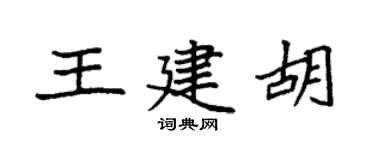 王建胡

词典网